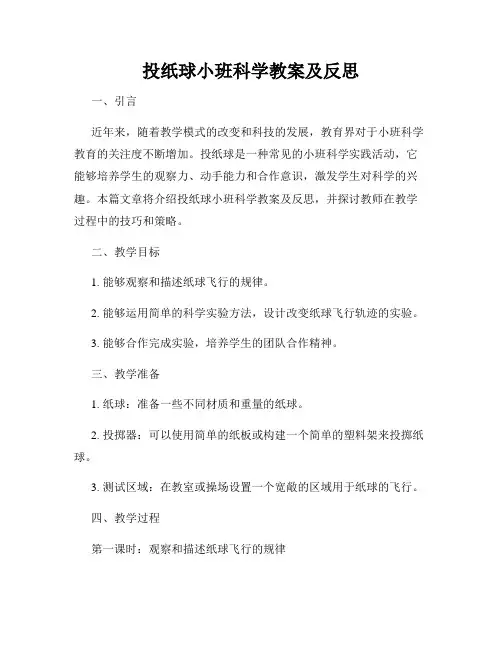 投纸球小班科学教案及反思

一、引言

近年来，随着教学模式的改变和科技的发展，教育界对于小班科学教育的关注度不断增加。投纸球是一种常见的小班科学实践活动，它能够培养学生的观察力、动手能力和合作意识，激发学生对科学的兴趣。本篇文章将介绍投纸球小班科学教案及反思，并探讨教师在教学过程中的技巧和策略。

二、教学目标

1. 能够观察和描述纸球飞行的规律。

2. 能够运用简单的科学实验方法，设计改变纸球飞行轨迹的实验。

3. 能够合作完成实验，培养学生的团队合作精神。

三、教学准备

1. 纸球：准备一些不同材质和重量的纸球。

2. 投掷器：可以使用简单的纸板或构建一个简单的塑料架来投掷纸球。

3. 测试区域：在教室或操场设置一个宽敞的区域用于纸球的飞行。

四、教学过程

第一课时：观察和描述纸球飞行的规律